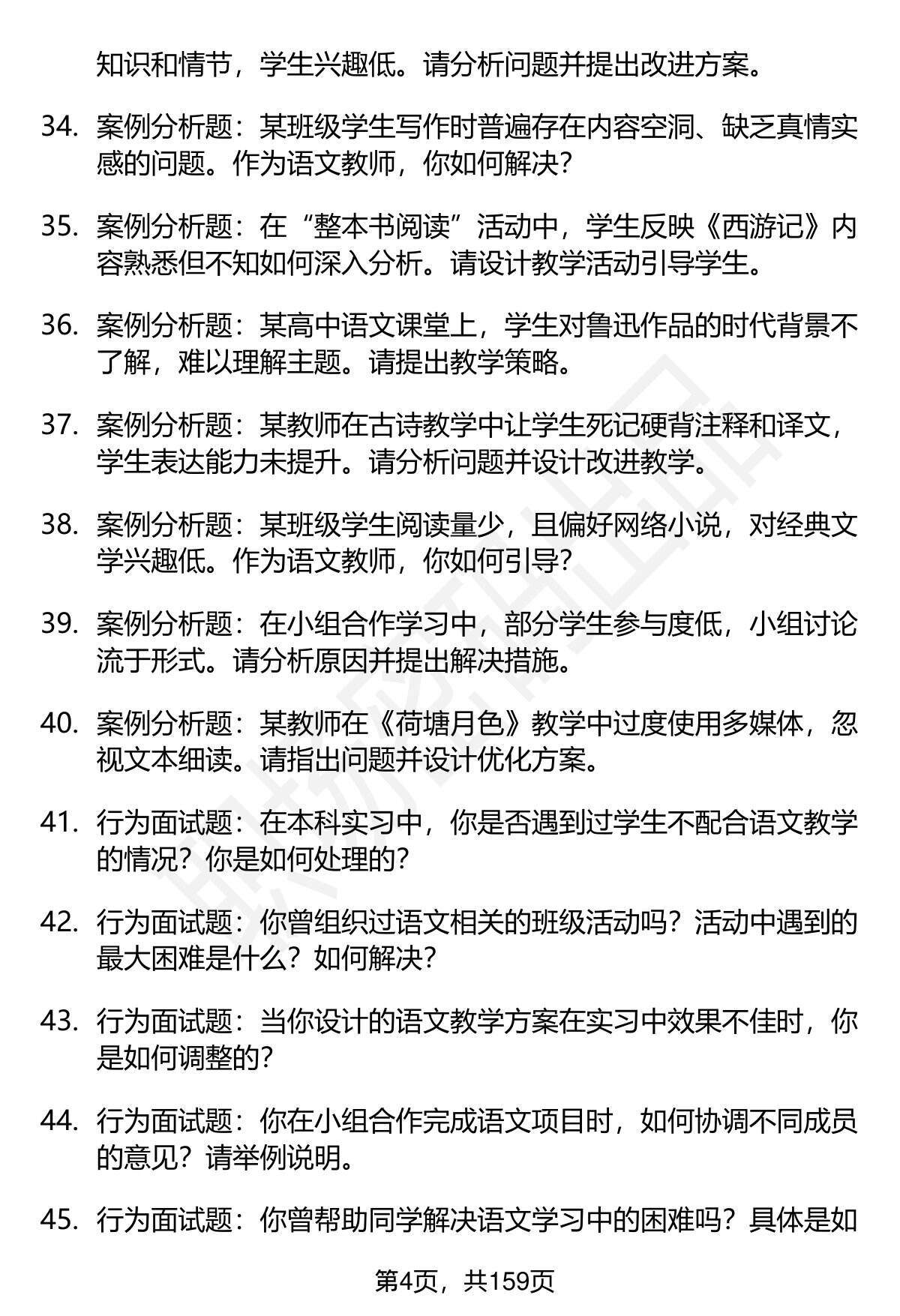 知识和情节，学生兴趣低。请分析问题并提出改进方案。

34. 案例分析题：某班级学生写作时普遍存在内容空洞、缺乏真情实感的问题。作为语文教师，你如何解决？

35. 案例分析题：在“整本书阅读”活动中，学生反映《西游记》内容熟悉但不知如何深入分析。请设计教学活动引导学生。

36. 案例分析题：某高中语文课堂上，学生对鲁迅作品的时代背景不了解，难以理解主题。请提出教学策略。

37. 案例分析题：某教师在古诗教学中让学生死记硬背注释和译文，学生表达能力未提升。请分析问题并设计改进教学。

38. 案例分析题：某班级学生阅读量少，且偏好网络小说，对经典文学兴趣低。作为语文教师，你如何引导？

39. 案例分析题：在小组合作学习中，部分学生参与度低，小组讨论流于形式。请分析原因并提出解决措施。

40. 案例分析题：某教师在《荷塘月色》教学中过度使用多媒体，忽视文本细读。请指出问题并设计优化方案。

41. 行为面试题：在本科实习中，你是否遇到过学生不配合语文教学的情况？你是如何处理的？

42. 行为面试题：你曾组织过语文相关的班级活动吗？活动中遇到的最大困难是什么？如何解决？

43. 行为面试题：当你设计的语文教学方案在实习中效果不佳时，你是如何调整的？

44. 行为面试题：你在小组合作完成语文项目时，如何协调不同成员的意见？请举例说明。

45. 行为面试题：你曾帮助同学解决语文学习中的困难吗？具体是如

第4页，共159页